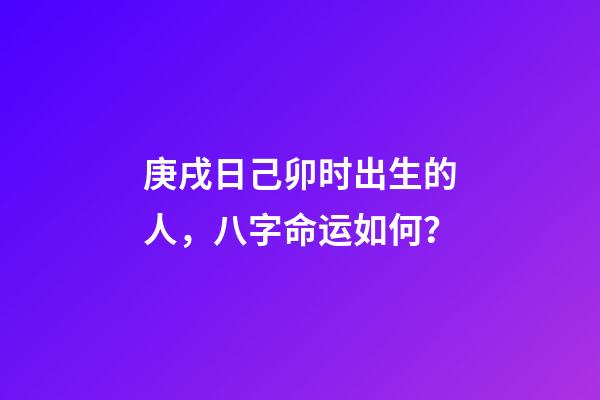 庚戌日己卯时出生的人，八字命运如何？